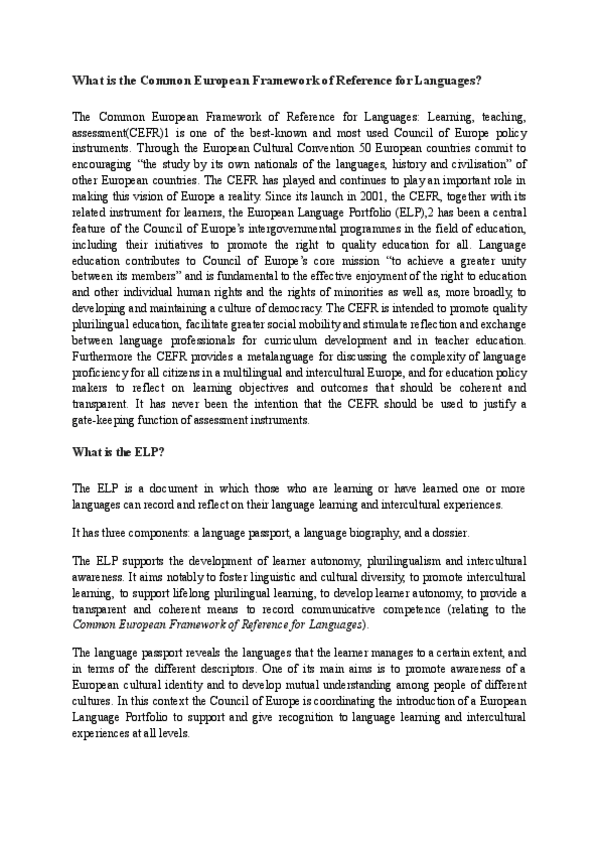 What is the Common European Framework of Reference for Languages?

The Common European Framework of Reference for Languages: Learning, teaching, assessment(CEFR)1 is one of the best-known and most used Council of Europe policy instruments. Through the European Cultural Convention 50 European countries commit to encouraging "the study by its own nationals of the languages, history and civilisation" of other European countries. The CEFR has played and continues to play an important role in making this vision of Europe a reality. Since its launch in 2001, the CEFR, together with its related instrument for learners, the European Language Portfolio (ELP),2 has been a central feature of the Council of Europe's intergovernmental programmes in the field of education, including their initiatives to promote the right to quality education for all. Language education contributes to Council of Europe's core mission "to achieve a greater unity between its members" and is fundamental to the effective enjoyment of the right to education and other individual human rights and the rights of minorities as well as, more broadly, to developing and maintaining a culture of democracy. The CEFR is intended to promote quality plurilingual education, facilitate greater social mobility and stimulate reflection and exchange between language professionals for curriculum development and in teacher education. Furthermore the CEFR provides a metalanguage for discussing the complexity of language proficiency for all citizens in a multilingual and intercultural Europe, and for education policy makers to reflect on learning objectives and outcomes that should be coherent and transparent. It has never been the intention that the CEFR should be used to justify a gate-keeping function of assessment instruments.

What is the ELP?

The ELP is a document in which those who are learning or have learned one or more languages can record and reflect on their language learning and intercultural experiences.

It has three components: a language passport, a language biography, and a dossier.

The ELP supports the development of learner autonomy, plurilingualism and intercultural awareness. It aims notably to foster linguistic and cultural diversity, to promote intercultural learning, to support lifelong plurilingual learning, to develop learner autonomy, to provide a transparent and coherent means to record communicative competence (relating to the Common European Framework of Reference for Languages).

The language passport reveals the languages that the learner manages to a certain extent, and in terms of the different descriptors. One of its main aims is to promote awareness of a European cultural identity and to develop mutual understanding among people of different cultures. In this context the Council of Europe is coordinating the introduction of a European Language Portfolio to support and give recognition to language learning and intercultural experiences at all levels.